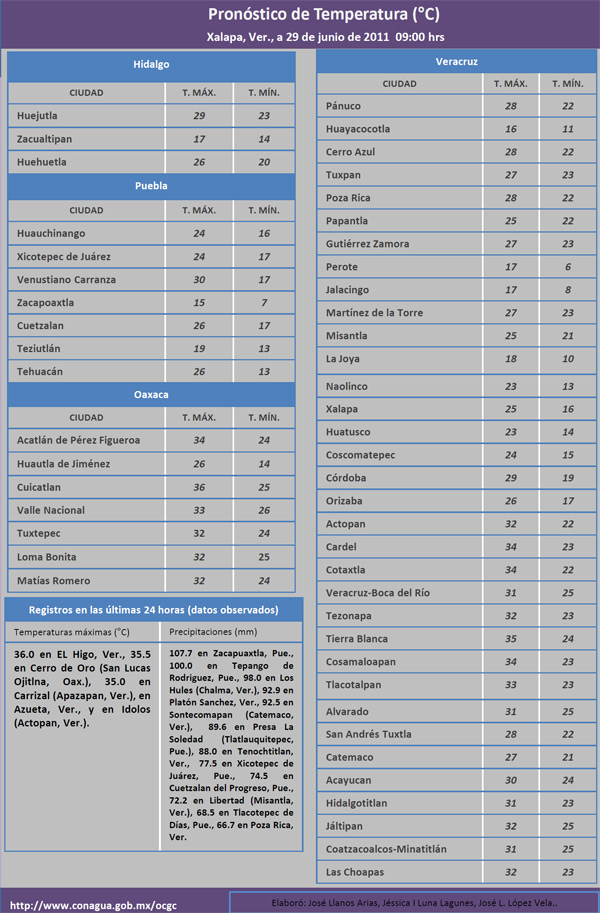 Pronóstico de Temperatura (°C)

Xalapa, Ver., a 29 de junio de 2011 09:00 hrs

Hidalgo

| CIUDAD | T. MÁX. | T. MÍN. |
|---|---|---|
| Huejutla | 29 | 23 |
| Zacualtipan | 17 | 14 |
| Huehuetla | 26 | 20 |

Puebla

| CIUDAD | T. MÁX. | T. MÍN. |
|---|---|---|
| Huauchinango | 24 | 16 |
| Xicotepec de Juárez | 24 | 17 |
| Venustiano Carranza | 30 | 17 |
| Zacapoaxtla | 15 | 7 |
| Cuetzalan | 26 | 17 |
| Teziutlán | 19 | 13 |
| Tehuacán | 26 | 13 |

Oaxaca

| CIUDAD | T. MÁX. | T. MÍN. |
|---|---|---|
| Acatlán de Pérez Figueroa | 34 | 24 |
| Huautla de Jiménez | 26 | 14 |
| Cuicatlan | 36 | 25 |
| Valle Nacional | 33 | 26 |
| Tuxtepec | 32 | 24 |
| Loma Bonita | 32 | 25 |
| Matías Romero | 32 | 24 |

Registros en las últimas 24 horas (datos observados)

| Temperaturas máximas (°C) | Precipitaciones (mm) |
|---|---|
| 36.0 en EL Higo, Ver., 35.5 en Cerro de Oro (San Lucas Ojitlna, Oax.), 35.0 en Carrizal (Apazapan, Ver.), en Azueta, Ver., y en Idolos (Actopan, Ver.). | 107.7 en Zacapuaxtla, Pue., 100.0 en Tepango de Rodriguez, Pue., 98.0 en Los Hules (Chalma, Ver.), 92.9 en Platón Sanchez, Ver., 92.5 en Sontecomapan (Catemaco, Ver.), 89.6 en Presa La Soledad (Tlatlauquitepec, Pue.), 88.0 en Tenochtitlan, Ver., 77.5 en Xicotepec de Juárez, Pue., 74.5 en Cuetzalan del Progreso, Pue., 72.2 en Libertad (Misantla, Ver.), 68.5 en Tlacotepec de Días, Pue., 66.7 en Poza Rica, Ver. |

Veracruz

| CIUDAD | T. MÁX. | T. MÍN. |
|---|---|---|
| Pánuco | 28 | 22 |
| Huayacocotla | 16 | 11 |
| Cerro Azul | 28 | 22 |
| Tuxpan | 27 | 23 |
| Poza Rica | 28 | 22 |
| Papantla | 25 | 22 |
| Gutiérrez Zamora | 27 | 23 |
| Perote | 17 | 6 |
| Jalacingo | 17 | 8 |
| Martínez de la Torre | 27 | 23 |
| Misantla | 25 | 21 |
| La Joya | 18 | 10 |
| Naolinco | 23 | 13 |
| Xalapa | 25 | 16 |
| Huatusco | 23 | 14 |
| Coscomatepec | 24 | 15 |
| Córdoba | 29 | 19 |
| Orizaba | 26 | 17 |
| Actopan | 32 | 22 |
| Cardel | 34 | 23 |
| Cotaxtla | 34 | 22 |
| Veracruz-Boca del Río | 31 | 25 |
| Tezonapa | 32 | 23 |
| Tierra Blanca | 35 | 24 |
| Cosamaloapan | 34 | 23 |
| Tlacotalpan | 33 | 23 |
| Alvarado | 31 | 25 |
| San Andrés Tuxtla | 28 | 22 |
| Catemaco | 27 | 21 |
| Acayucan | 30 | 24 |
| Hidalgotitlan | 31 | 23 |
| Jáltipan | 32 | 25 |
| Coatzacoalcos-Minatitlán | 31 | 25 |
| Las Choapas | 32 | 23 |

http://www.conagua.gob.mx/ocgc

Elaboró: José Llanos Arias, Jéssica I Luna Lagunes, José L. López Vela..